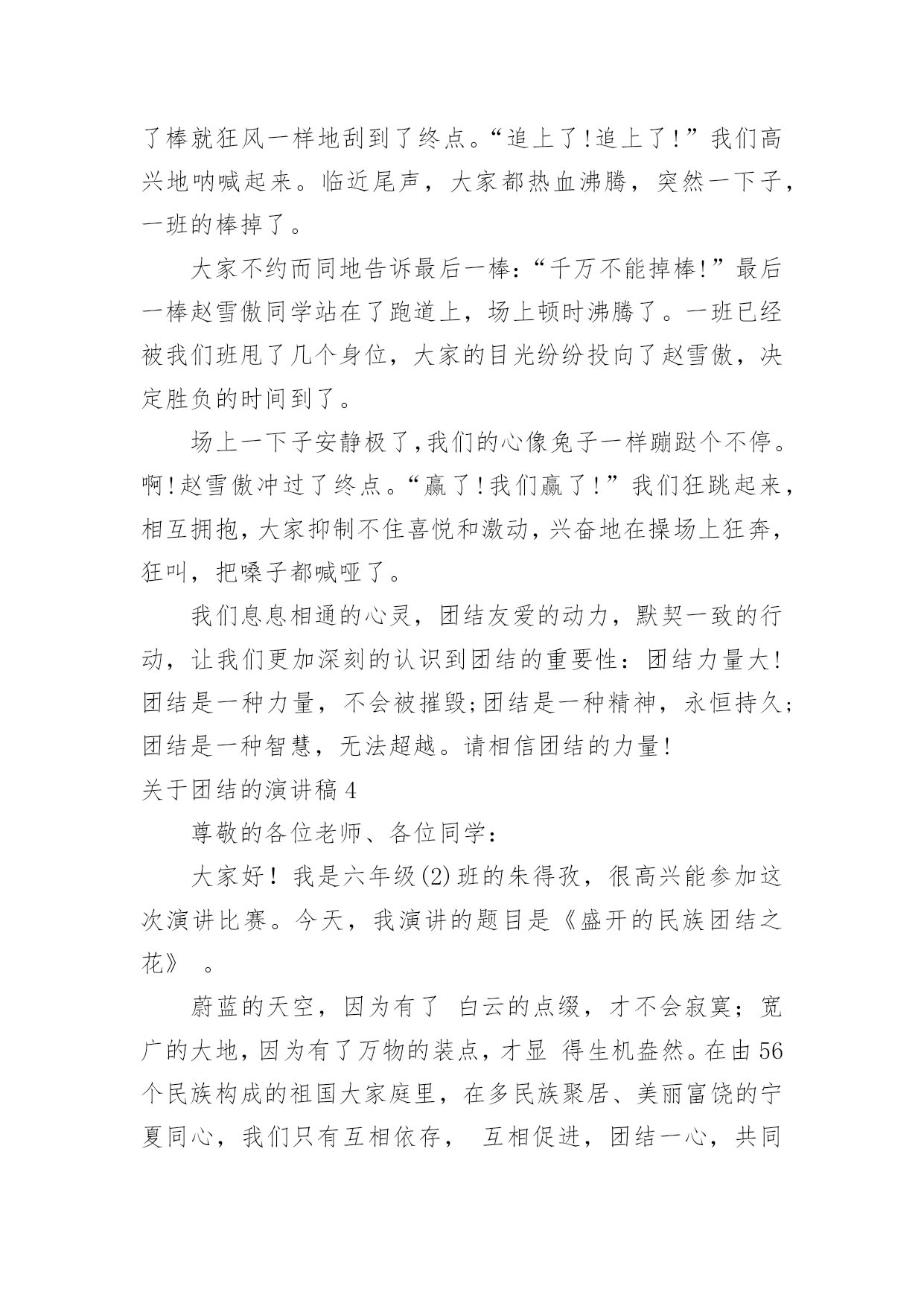 了棒就狂风一样地刮到了终点。“追上了!追上了!”我们高兴地呐喊起来。临近尾声，大家都热血沸腾，突然一下子，一班的棒掉了。

大家不约而同地告诉最后一棒:“千万不能掉棒!”最后一棒赵雪傲同学站在了跑道上，场上顿时沸腾了。一班已经被我们班甩了几个身位，大家的目光纷纷投向了赵雪傲，决定胜负的时间到了。

场上一下子安静极了,我们的心像兔子一样蹦跶个不停。啊!赵雪傲冲过了终点。“赢了!我们赢了!”我们狂跳起来，相互拥抱，大家抑制不住喜悦和激动，兴奋地在操场上狂奔，狂叫，把嗓子都喊哑了。

我们息息相通的心灵，团结友爱的动力，默契一致的行动，让我们更加深刻的认识到团结的重要性：团结力量大!团结是一种力量，不会被摧毁;团结是一种精神，永恒持久;团结是一种智慧，无法超越。请相信团结的力量!

关于团结的演讲稿4

尊敬的各位老师、各位同学：

大家好！我是六年级(2)班的朱得孜，很高兴能参加这次演讲比赛。今天，我演讲的题目是《盛开的民族团结之花》 。

蔚蓝的天空，因为有了 白云的点缀，才不会寂寞；宽广的大地，因为有了万物的装点，才显 得生机盎然。在由56个民族构成的祖国大家庭里，在多民族聚居、美丽富饶的宁夏同心，我们只有互相依存， 互相促进，团结一心，共同